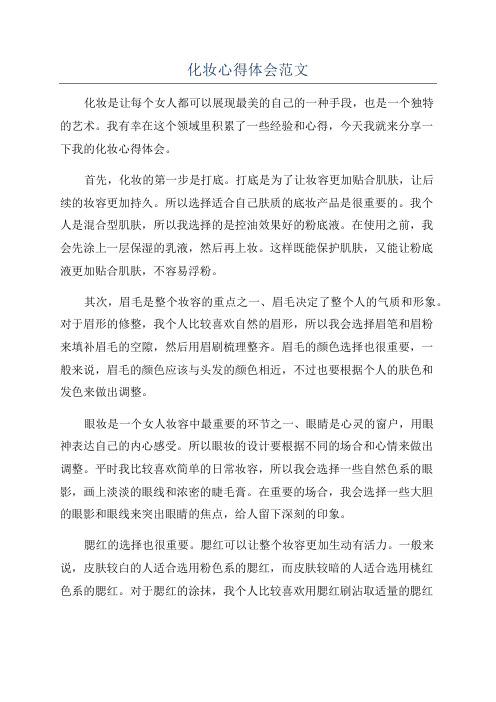 化妆心得体会范文

化妆是让每个女人都可以展现最美的自己的一种手段，也是一个独特的艺术。我有幸在这个领域里积累了一些经验和心得，今天我就来分享一下我的化妆心得体会。

首先，化妆的第一步是打底。打底是为了让妆容更加贴合肌肤，让后续的妆容更加持久。所以选择适合自己肤质的底妆产品是很重要的。我个人是混合型肌肤，所以我选择的是控油效果好的粉底液。在使用之前，我会先涂上一层保湿的乳液，然后再上妆。这样既能保护肌肤，又能让粉底液更加贴合肌肤，不容易浮粉。

其次，眉毛是整个妆容的重点之一、眉毛决定了整个人的气质和形象。对于眉形的修整，我个人比较喜欢自然的眉形，所以我会选择眉笔和眉粉来填补眉毛的空隙，然后用眉刷梳理整齐。眉毛的颜色选择也很重要，一般来说，眉毛的颜色应该与头发的颜色相近，不过也要根据个人的肤色和发色来做出调整。

眼妆是一个女人妆容中最重要的环节之一、眼睛是心灵的窗户，用眼神表达自己的内心感受。所以眼妆的设计要根据不同的场合和心情来做出调整。平时我比较喜欢简单的日常妆容，所以我会选择一些自然色系的眼影，画上淡淡的眼线和浓密的睫毛膏。在重要的场合，我会选择一些大胆的眼影和眼线来突出眼睛的焦点，给人留下深刻的印象。

腮红的选择也很重要。腮红可以让整个妆容更加生动有活力。一般来说，皮肤较白的人适合选用粉色系的腮红，而皮肤较暗的人适合选用桃红色系的腮红。对于腮红的涂抹，我个人比较喜欢用腮红刷沾取适量的腮红